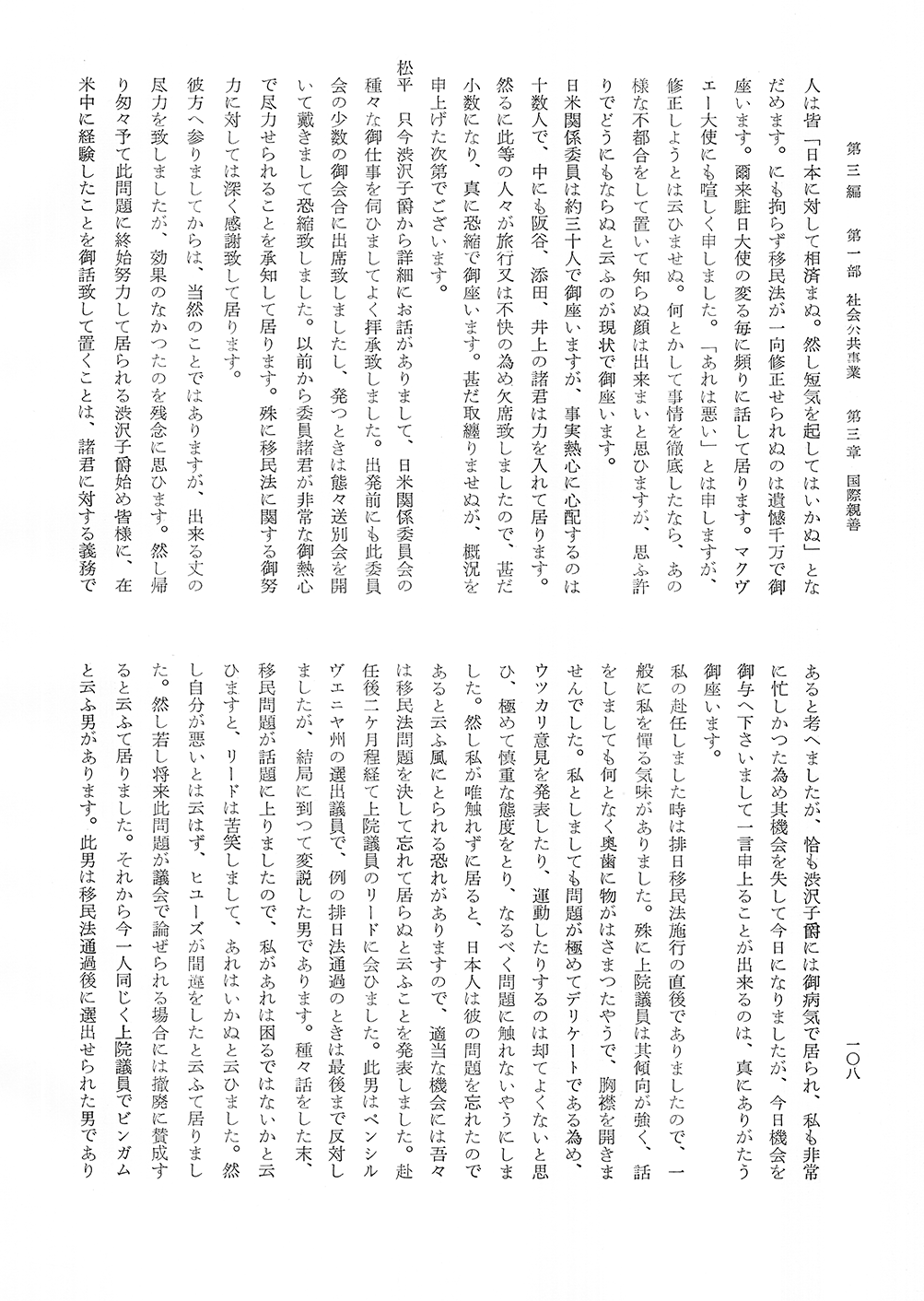 第三編　第一部　社会公共事業　第三章　国際親善

一〇八

人は皆「日本に対して相済まぬ。然し短気を起してはいかぬ」となだめます。にも拘らず移民法が一向修正せられぬのは遺憾千万で御座います。爾来駐日大使の変る毎に頻りに話して居ります。マクヴエー大使にも喧しく申しました。「あれは悪い」とは申しますが、修正しようとは云ひませぬ。何とかして事情を徹底したなら、あの様な不都合をして置いて知らぬ顔は出来まいと思ひますが、思ふ許りでどうにもならぬと云ふのが現状で御座います。

日米関係委員は約三十人で御座いますが、事実熱心に心配するのは十数人で、中にも阪谷、添田、井上の諸君は力を入れて居ります。然るに此等の人々が旅行又は不快の為め欠席致しましたので、甚だ小数になり、真に恐縮で御座います。甚だ取纏りませぬが、概況を申上げた次第でございます。

松平　只今渋沢子爵から詳細にお話がありまして、日米関係委員会の種々な御仕事を伺ひましてよく拝承致しました。出発前にも此委員会の少数の御会合に出席致しましたし、発つときは態々送別会を開いて戴きまして恐縮致しました。以前から委員諸君が非常な御熱心で尽力せられることを承知して居ります。殊に移民法に関する御努力に対しては深く感謝致して居ります。

彼方へ参りましてからは、当然のことではありますが、出来る丈の尽力を致しましたが、効果のなかつたのを残念に思ひます。然し帰り匆々予て此問題に終始努力して居られる渋沢子爵始め皆様に、在米中に経験したことを御話致して置くことは、諸君に対する義務であると考へましたが、恰も渋沢子爵には御病気で居られ、私も非常に忙しかつた為め其機会を失して今日になりましたが、今日機会を御与へ下さいまして一言申上ることが出来るのは、真にありがたう御座います。

私の赴任しました時は排日移民法施行の直後でありましたので、一般に私を憚る気味がありました。殊に上院議員は其傾向が強く、話をしましても何となく奥歯に物がはさまつたやうで、胸襟を開きませんでした。私としましても問題が極めてデリケートである為め、ウツカリ意見を発表したり、運動したりするのは却てよくないと思ひ、極めて慎重な態度をとり、なるべく問題に触れないやうにしました。然し私が唯触れずに居ると、日本人は彼の問題を忘れたのであると云ふ風にとられる恐れがありますので、適当な機会には吾々は移民法問題を決して忘れて居らぬと云ふことを発表しました。赴任後二ケ月程経て上院議員のリードに会ひました。此男はペンシルヴエニヤ州の選出議員で、例の排日法通過のときは最後まで反対しましたが、結局に到つて変説した男であります。種々話をした末、移民問題が話題に上りましたので、私があれは困るではないかと云ひますと、リードは苦笑しまして、あれはいかぬと云ひました。然し自分が悪いとは云はず、ヒユーズが間違をしたと云ふて居りました。然し若し将来此問題が議会で論ぜられる場合には撤廃に賛成すると云ふて居りました。それから今一人同じく上院議員でビンガムと云ふ男があります。此男は移民法通過後に選出せられた男であり